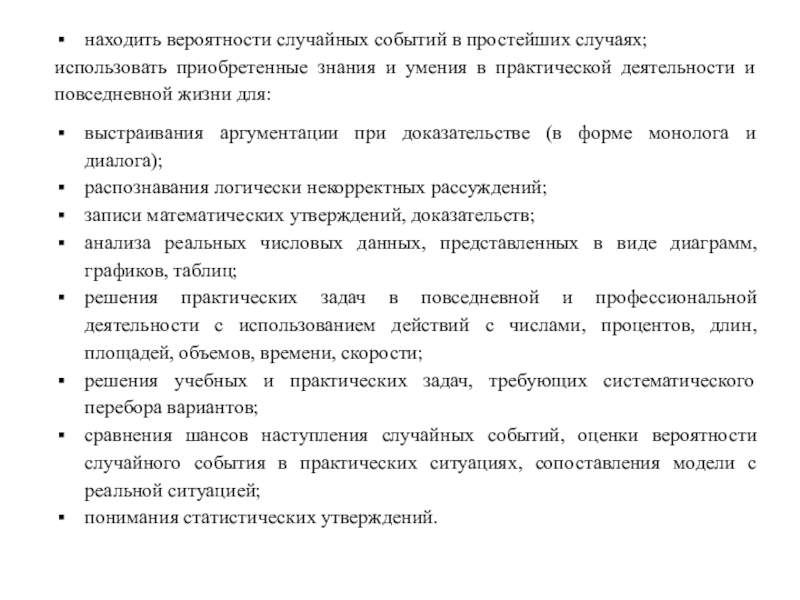 ▪ находить вероятности случайных событий в простейших случаях;
использовать приобретенные знания и умения в практической деятельности и повседневной жизни для:

▪ выстраивания аргументации при доказательстве (в форме монолога и диалога);
▪ распознавания логически некорректных рассуждений;
▪ записи математических утверждений, доказательств;
▪ анализа реальных числовых данных, представленных в виде диаграмм, графиков, таблиц;
▪ решения практических задач в повседневной и профессиональной деятельности с использованием действий с числами, процентов, длин, площадей, объемов, времени, скорости;
▪ решения учебных и практических задач, требующих систематического перебора вариантов;
▪ сравнения шансов наступления случайных событий, оценки вероятности случайного события в практических ситуациях, сопоставления модели с реальной ситуацией;
▪ понимания статистических утверждений.